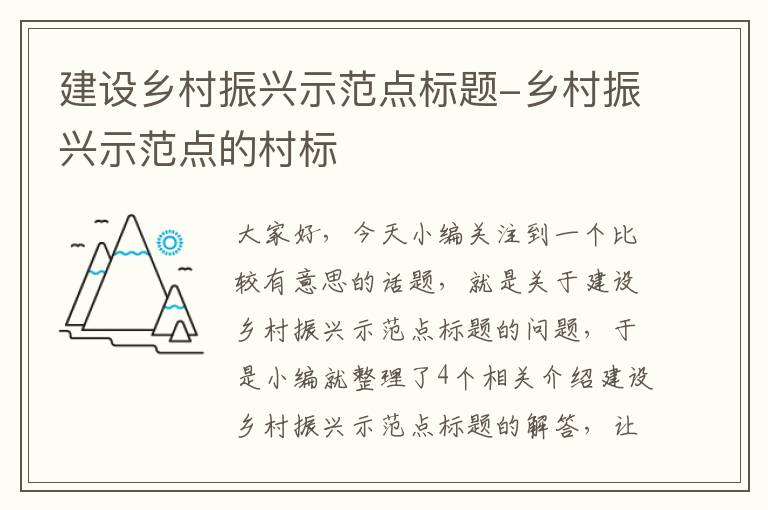 建设乡村振兴示范点标题-乡村振兴示范点的村标

大家好，今天小编关注到一个比较有意思的话题，就是关于建设乡村振兴示范点标题的问题，于是小编就整理了4个相关介绍建设乡村振兴示范点标题的解答，让